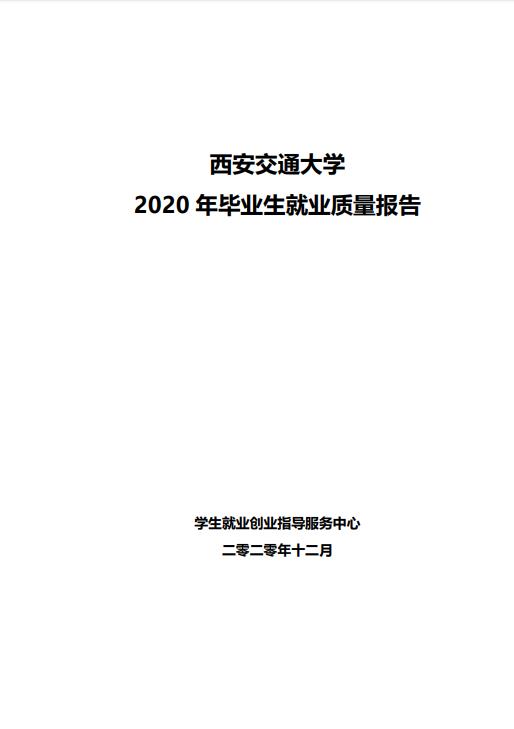 西安交通大学
2020 年毕业生就业质量报告

学生就业创业指导服务中心
二零二零年十二月